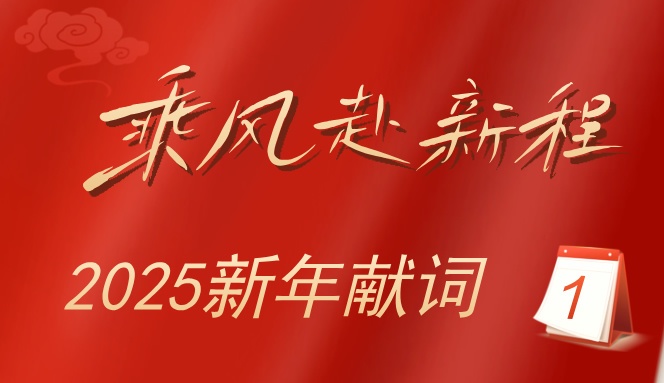 乘风赴新程

2025新年献词

1